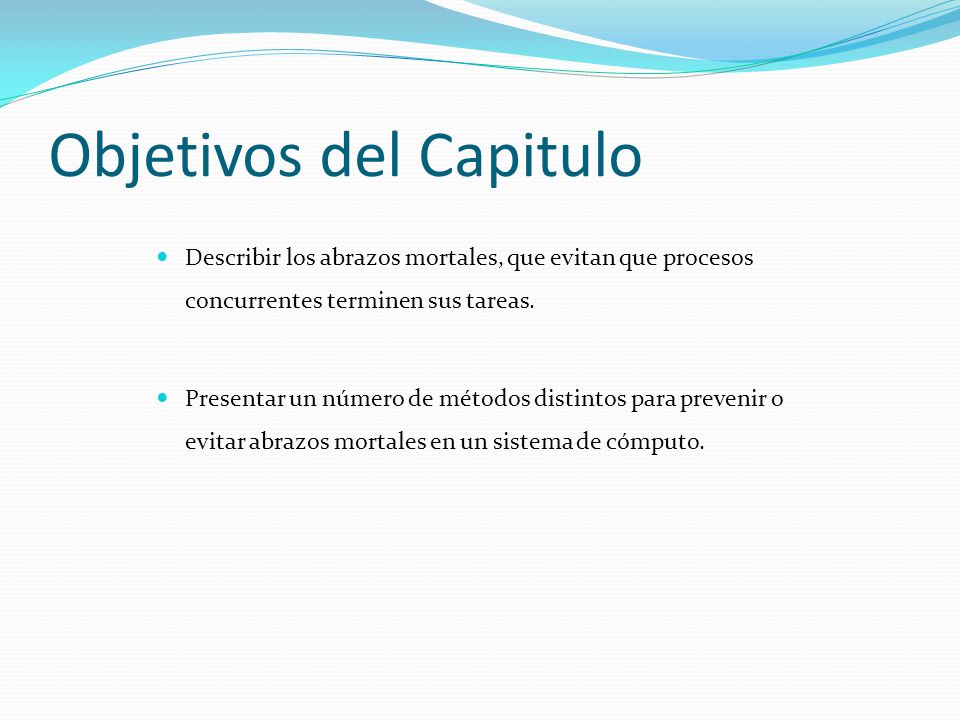 Objetivos del Capitulo

Describir los abrazos mortales, que evitan que procesos concurrentes terminen sus tareas.

Presentar un número de métodos distintos para prevenir o evitar abrazos mortales en un sistema de cómputo.